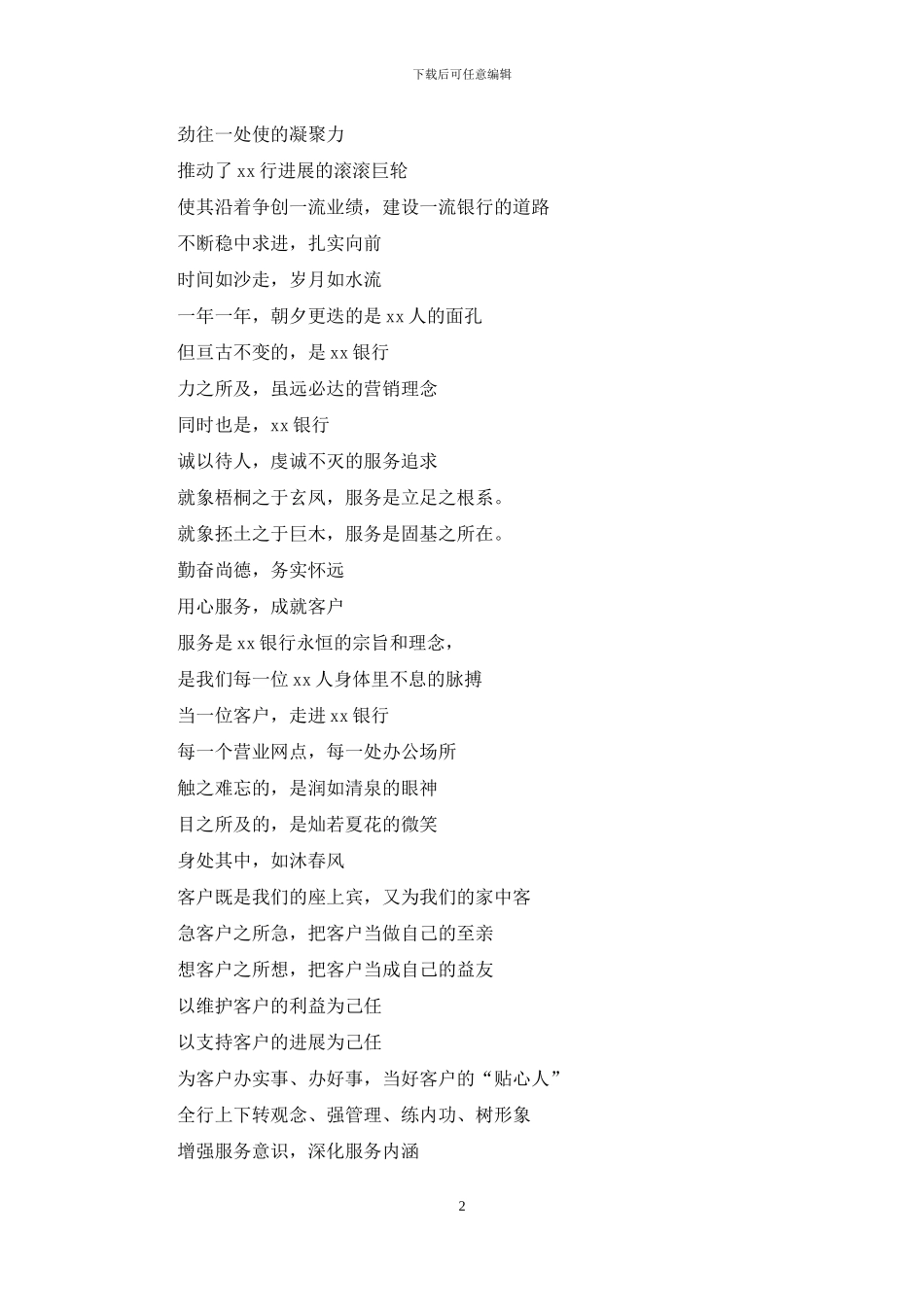 下载后可任意编辑

劲往一处使的凝聚力

推动了xx行进展的滚滚巨轮

使其沿着争创一流业绩，建设一流银行的道路

不断稳中求进，扎实向前

时间如沙走，岁月如水流

一年一年，朝夕更迭的是xx人的面孔

但亘古不变的，是xx银行

力之所及，虽远必达的营销理念

同时也是，xx银行

诚以待人，虔诚不灭的服务追求

就象梧桐之于玄凤，服务是立足之根系。

就象抷土之于巨木，服务是固基之所在。

勤奋尚德，务实怀远

用心服务，成就客户

服务是xx银行永恒的宗旨和理念，

是我们每一位xx人身体里不息的脉搏

当一位客户，走进xx银行

每一个营业网点，每一处办公场所

触之难忘的，是润如清泉的眼神

目之所及的，是灿若夏花的微笑

身处其中，如沐春风

客户既是我们的座上宾，又为我们的家中客

急客户之所急，把客户当做自己的至亲

想客户之所想，把客户当成自己的益友

以维护客户的利益为己任

以支持客户的进展为己任

为客户办实事、办好事，当好客户的“贴心人”

全行上下转观念、强管理、练内功、树形象

增强服务意识，深化服务内涵

2